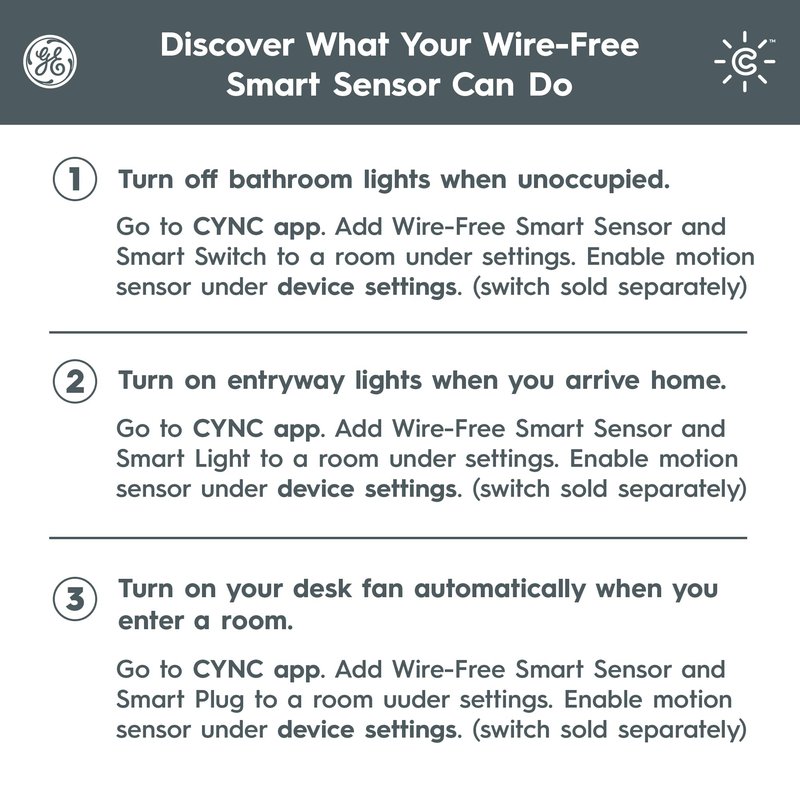 GE

Discover What Your Wire-Free Smart Sensor Can Do

C™

1 Turn off bathroom lights when unoccupied.

Go to CYNC app. Add Wire-Free Smart Sensor and Smart Switch to a room under settings. Enable motion sensor under device settings. (switch sold separately)

2 Turn on entryway lights when you arrive home.

Go to CYNC app. Add Wire-Free Smart Sensor and Smart Light to a room under settings. Enable motion sensor under device settings. (switch sold separately)

3 Turn on your desk fan automatically when you enter a room.

Go to CYNC app. Add Wire-Free Smart Sensor and Smart Plug to a room uuder settings. Enable motion sensor under device settings. (switch sold separately)